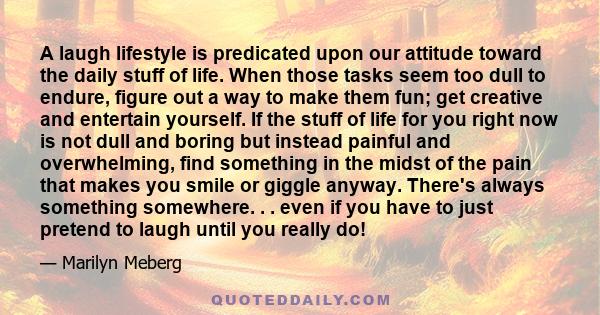 A laugh lifestyle is predicated upon our attitude toward the daily stuff of life. When those tasks seem too dull to endure, figure out a way to make them fun; get creative and entertain yourself. If the stuff of life for you right now is not dull and boring but instead painful and overwhelming, find something in the midst of the pain that makes you smile or giggle anyway. There's always something somewhere. . . even if you have to just pretend to laugh until you really do!

— Marilyn Meberg

QUOTEDDAILY.COM